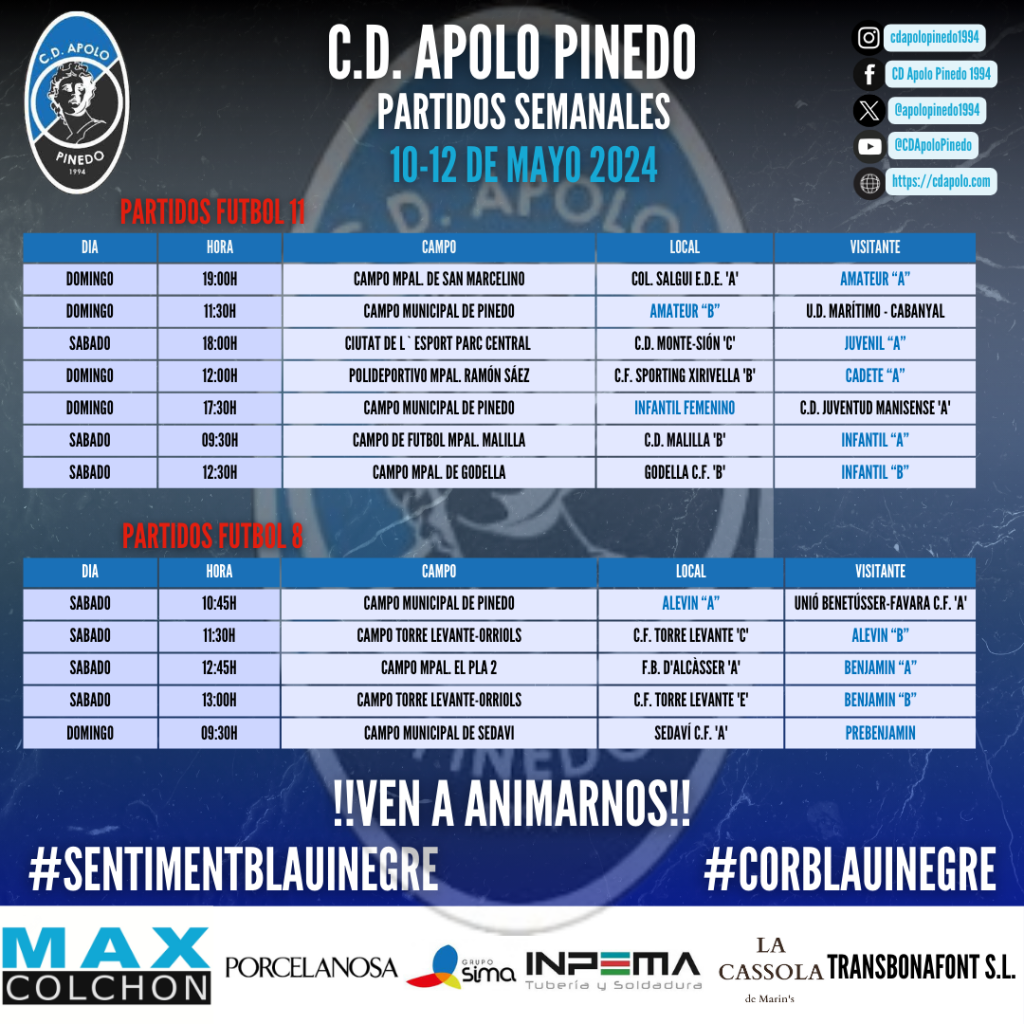 C.D. APOLO
PINEDO
1994

C.D. APOLO PINEDO
PARTIDOS SEMANALES
10-12 DE MAYO 2024

cdapolopinedo1994
CD Apolo Pinedo 1994
@apolopinedo1994
@CDApoloPinedo
https://cdapolo.com

PARTIDOS FUTBOL 11

| DIA | HORA | CAMPO | LOCAL | VISITANTE |
|---|---|---|---|---|
| DOMINGO | 19:00H | CAMPO MPAL. DE SAN MARCELINO | COL. SALGUI E.D.E. 'A' | AMATEUR "A" |
| DOMINGO | 11:30H | CAMPO MUNICIPAL DE PINEDO | AMATEUR "B" | U.D. MARÍTIMO - CABANYAL |
| SABADO | 18:00H | CIUTAT DE L` ESPORT PARC CENTRAL | C.D. MONTE-SIÓN 'C' | JUVENIL "A" |
| DOMINGO | 12:00H | POLIDEPORTIVO MPAL. RAMÓN SÁEZ | C.F. SPORTING XIRIVELLA 'B' | CADETE "A" |
| DOMINGO | 17:30H | CAMPO MUNICIPAL DE PINEDO | INFANTIL FEMENINO | C.D. JUVENTUD MANISENSE 'A' |
| SABADO | 09:30H | CAMPO DE FUTBOL MPAL. MALILLA | C.D. MALILLA 'B' | INFANTIL "A" |
| SABADO | 12:30H | CAMPO MPAL. DE GODELLA | GODELLA C.F. 'B' | INFANTIL "B" |

PARTIDOS FUTBOL 8

| DIA | HORA | CAMPO | LOCAL | VISITANTE |
|---|---|---|---|---|
| SABADO | 10:45H | CAMPO MUNICIPAL DE PINEDO | ALEVIN "A" | UNIÓ BENETÚSSER-FAVARA C.F. 'A' |
| SABADO | 11:30H | CAMPO TORRE LEVANTE-ORRIOLS | C.F. TORRE LEVANTE 'C' | ALEVIN "B" |
| SABADO | 12:45H | CAMPO MPAL. EL PLA 2 | F.B. D'ALCÀSSER 'A' | BENJAMIN "A" |
| SABADO | 13:00H | CAMPO TORRE LEVANTE-ORRIOLS | C.F. TORRE LEVANTE 'E' | BENJAMIN "B" |
| DOMINGO | 09:30H | CAMPO MUNICIPAL DE SEDAVI | SEDAVÍ C.F. 'A' | PREBENJAMIN |

!!VEN A ANIMARNOS!!

#SENTIMENTBLAUINEGRE #CORBLAUINEGRE

MAX COLCHON
PORCELANOSA
GRUPO sima
INPEMA Tubería y Soldadura
LA CASSOLA de Marin's
TRANSBONAFONT S.L.